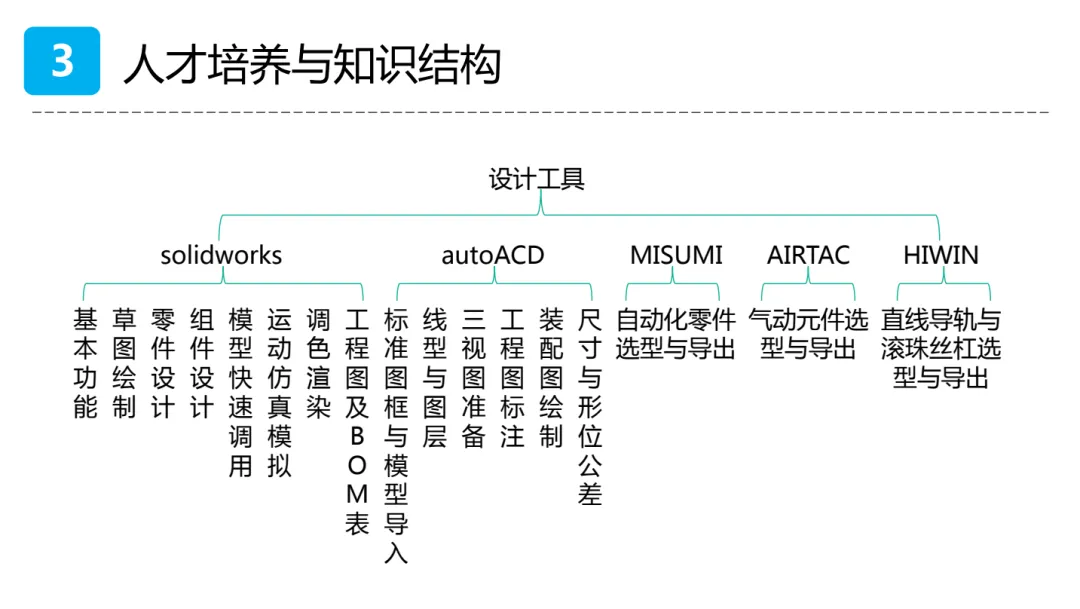 3 人才培养与知识结构

设计工具

solidworks

基本功能

草图绘制

零件设计

组件设计

模型快速调用

运动仿真模拟

调色渲染

工程图及BOM表

autoACD

标准图框与模型导入

线型与图层

三视图准备

工程图标注

装配图绘制

尺寸与形位公差

MISUMI

自动化零件选型与导出

AIRTAC

气动元件选型与导出

HIWIN

直线导轨与滚珠丝杠选型与导出